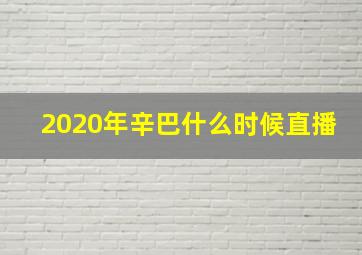 2020年辛巴什么时候直播